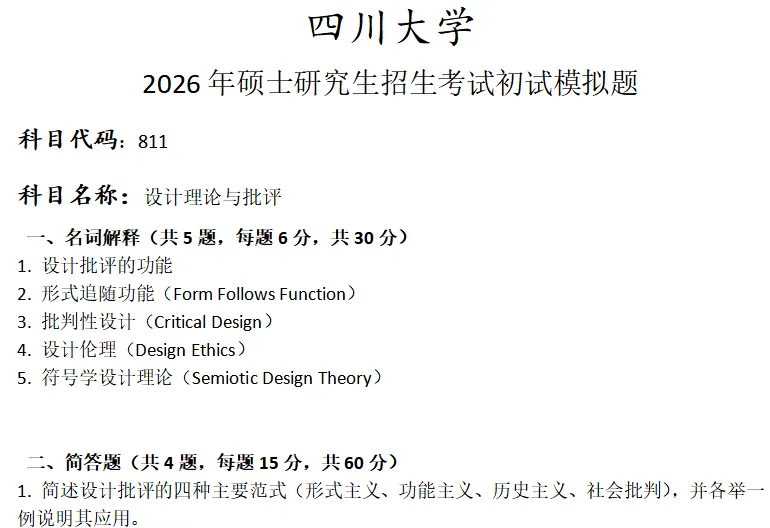 四川大学

2026年硕士研究生招生考试初试模拟题

科目代码：811

科目名称：设计理论与批评

一、名词解释（共5题，每题6分，共30分）

1.设计批评的功能
2.形式追随功能（Form Follows Function）
3.批判性设计（Critical Design）
4.设计伦理（Design Ethics）
5.符号学设计理论（Semiotic Design Theory）

二、简答题（共4题，每题15分，共60分）

1.简述设计批评的四种主要范式（形式主义、功能主义、历史主义、社会批判），并各举一例说明其应用。